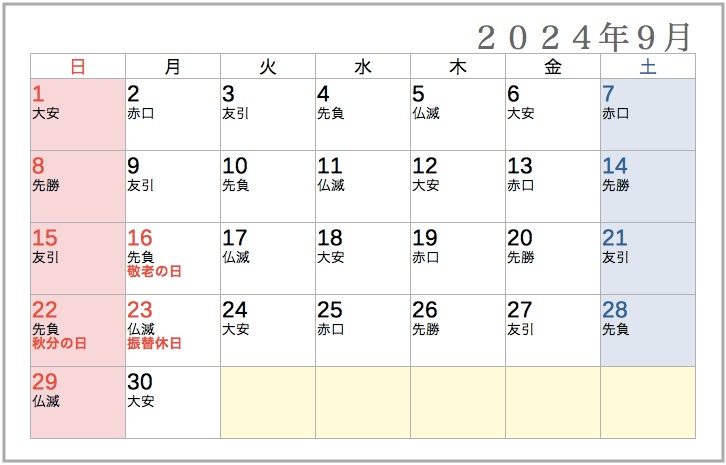 ２０２４年9月

| 日 | 月 | 火 | 水 | 木 | 金 | 土 |
|---|---|---|---|---|---|---|
| 1 大安 | 2 赤口 | 3 友引 | 4 先負 | 5 仏滅 | 6 大安 | 7 赤口 |
| 8 先勝 | 9 友引 | 10 先負 | 11 仏滅 | 12 大安 | 13 赤口 | 14 先勝 |
| 15 友引 | 16 先負 敬老の日 | 17 仏滅 | 18 大安 | 19 赤口 | 20 先勝 | 21 友引 |
| 22 先負 秋分の日 | 23 仏滅 振替休日 | 24 大安 | 25 赤口 | 26 先勝 | 27 友引 | 28 先負 |
| 29 仏滅 | 30 大安 | | | | | |